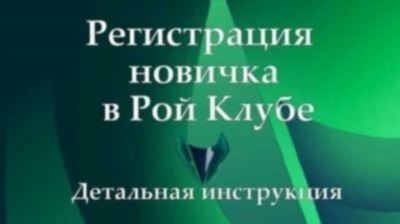 Регистрация новичка в Рой Клубе

Детальная инструкция